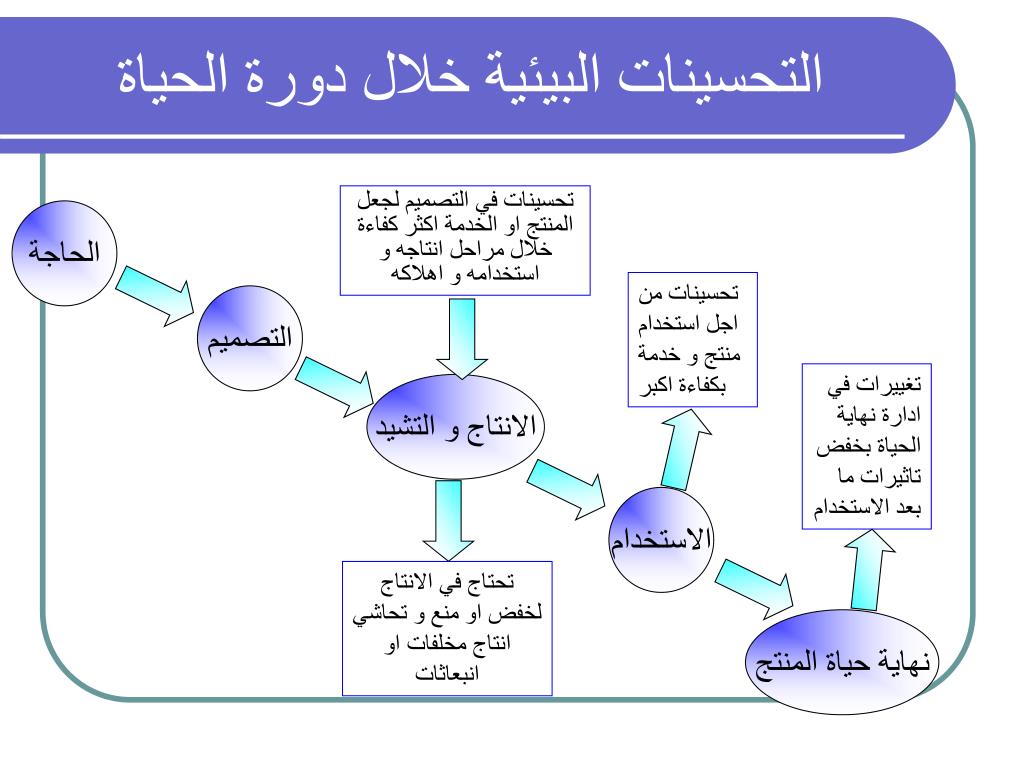 التحسينات البيئية خلال دورة الحياة

الحاجة

التصميم

تحسينات في التصميم لجعل المنتج او الخدمة اكثر كفاءة خلال مراحل انتاجه و استخدامه و اهلاكه

الانتاج و التشيد

تحتاج في الانتاج لخفض او منع و تحاشي انتاج مخلفات او انبعاثات

تحسينات من اجل استخدام منتج و خدمة بكفاءة اكبر

الاستخدام

تغييرات في ادارة نهاية الحياة بخفض تاثيرات ما بعد الاستخدام

نهاية حياة المنتج